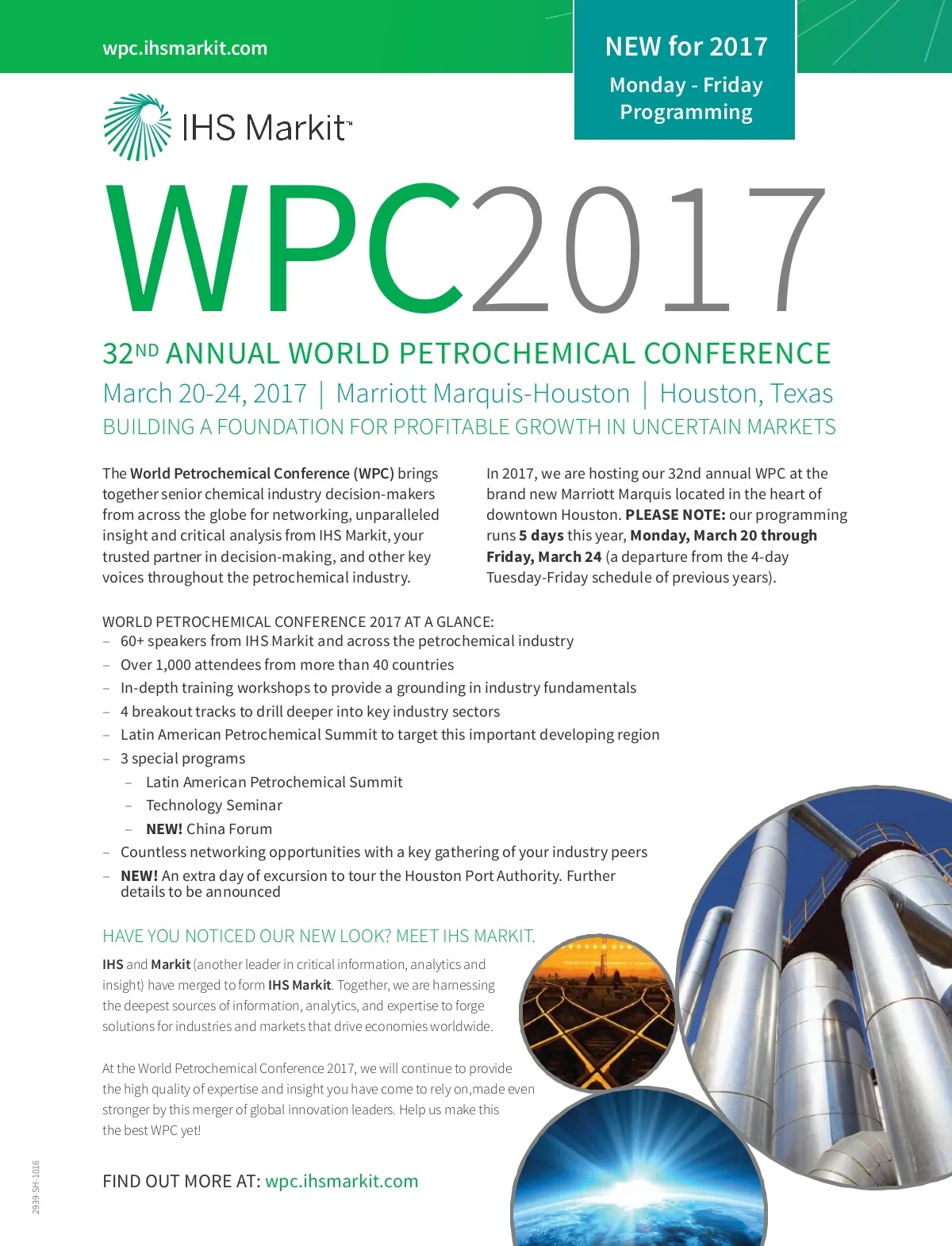 wpc.ihsmarkit.com

NEW for 2017
Monday - Friday
Programming

IHS Markit™

WPC2017

32ND ANNUAL WORLD PETROCHEMICAL CONFERENCE
March 20-24, 2017 | Marriott Marquis-Houston | Houston, Texas
BUILDING A FOUNDATION FOR PROFITABLE GROWTH IN UNCERTAIN MARKETS

The World Petrochemical Conference (WPC) brings together senior chemical industry decision-makers from across the globe for networking, unparalleled insight and critical analysis from IHS Markit, your trusted partner in decision-making, and other key voices throughout the petrochemical industry.

In 2017, we are hosting our 32nd annual WPC at the brand new Marriott Marquis located in the heart of downtown Houston. PLEASE NOTE: our programming runs 5 days this year, Monday, March 20 through Friday, March 24 (a departure from the 4-day Tuesday-Friday schedule of previous years).

WORLD PETROCHEMICAL CONFERENCE 2017 AT A GLANCE:
- 60+ speakers from IHS Markit and across the petrochemical industry
- Over 1,000 attendees from more than 40 countries
- In-depth training workshops to provide a grounding in industry fundamentals
- 4 breakout tracks to drill deeper into key industry sectors
- Latin American Petrochemical Summit to target this important developing region
- 3 special programs
- Latin American Petrochemical Summit
- Technology Seminar
- NEW! China Forum
- Countless networking opportunities with a key gathering of your industry peers
- NEW! An extra day of excursion to tour the Houston Port Authority. Further details to be announced

HAVE YOU NOTICED OUR NEW LOOK? MEET IHS MARKIT.

IHS and Markit (another leader in critical information, analytics and insight) have merged to form IHS Markit. Together, we are harnessing the deepest sources of information, analytics, and expertise to forge solutions for industries and markets that drive economies worldwide.

At the World Petrochemical Conference 2017, we will continue to provide the high quality of expertise and insight you have come to rely on,made even stronger by this merger of global innovation leaders. Help us make this the best WPC yet!

FIND OUT MORE AT: wpc.ihsmarkit.com

2939-SH-1016